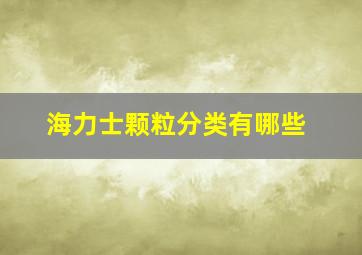 海力士颗粒分类有哪些